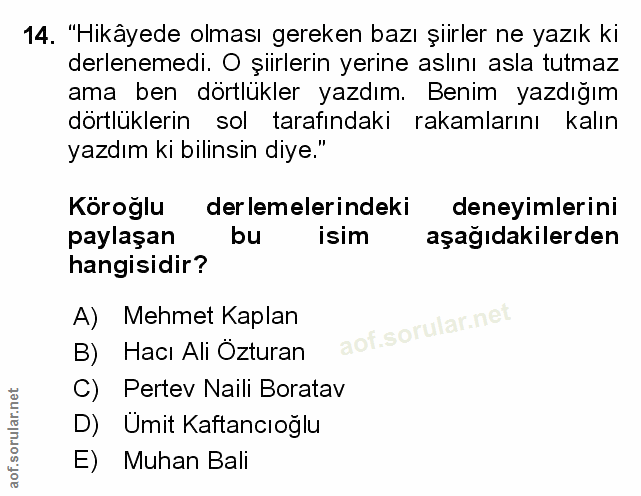 14. "Hikâyede olması gereken bazı şiirler ne yazık ki derlenemedi. O şiirlerin yerine aslını asla tutmaz ama ben dörtlükler yazdım. Benim yazdığım dörtlüklerin sol tarafındaki rakamlarını kalın yazdım ki bilinsin diye."

Köroğlu derlemelerindeki deneyimlerini paylaşan bu isim aşağıdakilerden hangisidir?

A) Mehmet Kaplan
B) Hacı Ali Özturan
C) Pertev Naili Boratav
D) Ümit Kaftancıoğlu
E) Muhan Bali

aof.sorular.net